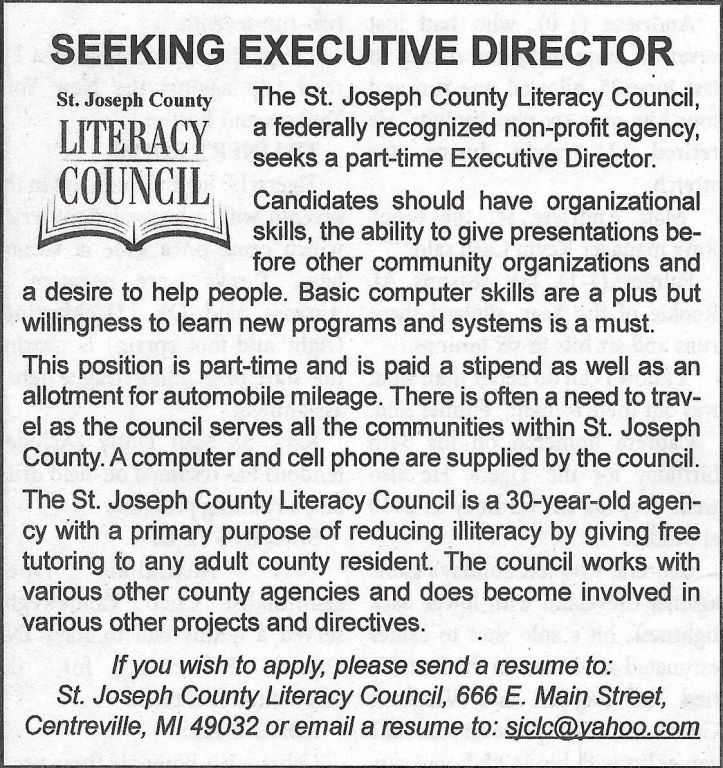 SEEKING EXECUTIVE DIRECTOR

St. Joseph County
LITERACY
COUNCIL

The St. Joseph County Literacy Council, a federally recognized non-profit agency, seeks a part-time Executive Director.

Candidates should have organizational skills, the ability to give presentations before other community organizations and a desire to help people. Basic computer skills are a plus but willingness to learn new programs and systems is a must.

This position is part-time and is paid a stipend as well as an allotment for automobile mileage. There is often a need to travel as the council serves all the communities within St. Joseph County. A computer and cell phone are supplied by the council.

The St. Joseph County Literacy Council is a 30-year-old agency with a primary purpose of reducing illiteracy by giving free tutoring to any adult county resident. The council works with various other county agencies and does become involved in various other projects and directives.

If you wish to apply, please send a resume to:
St. Joseph County Literacy Council, 666 E. Main Street, Centreville, MI 49032 or email a resume to: sjclc@yahoo.com